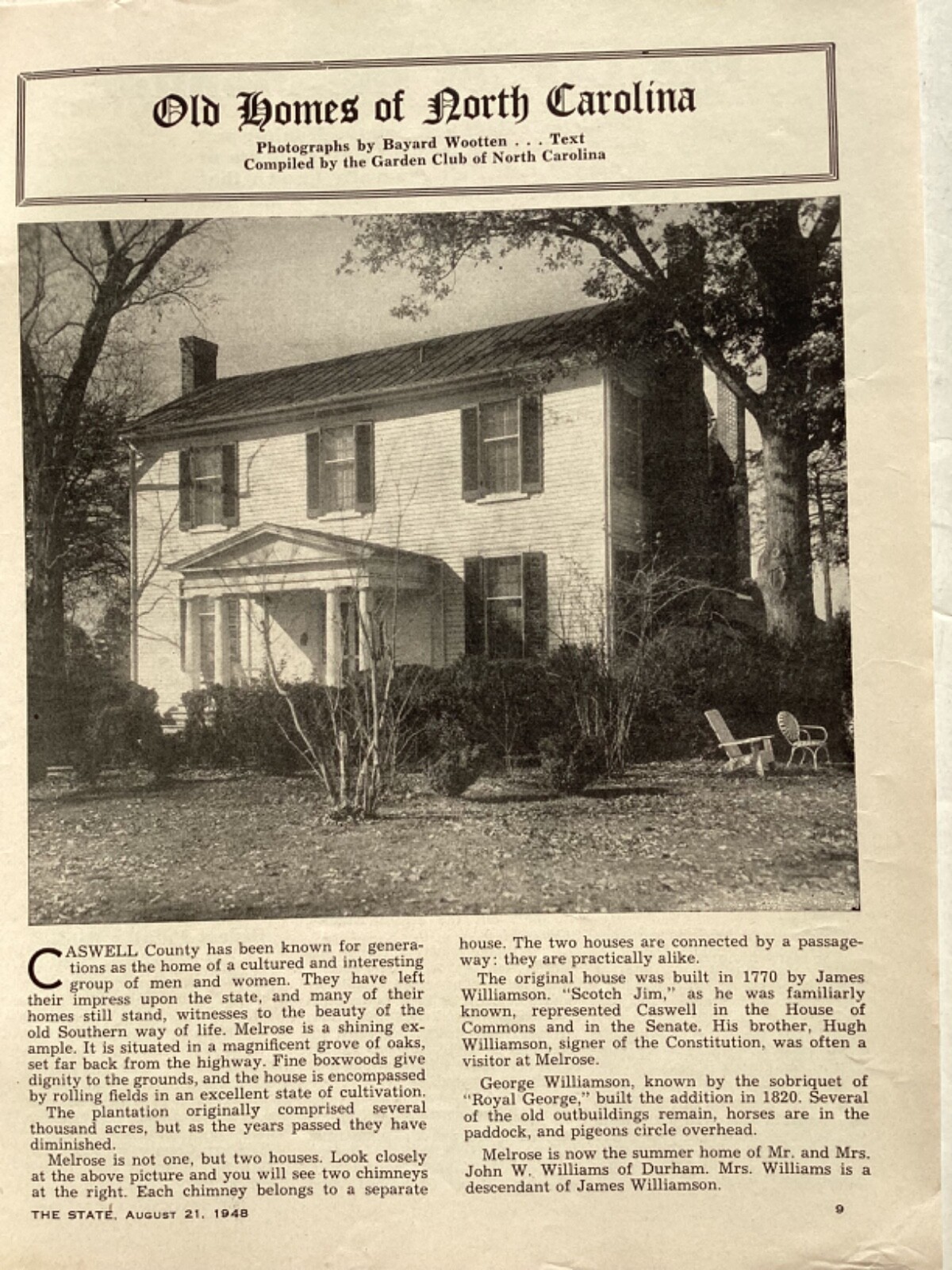 Old Homes of North Carolina

Photographs by Bayard Wootten . . . Text
Compiled by the Garden Club of North Carolina

CASWELL County has been known for generations as the home of a cultured and interesting group of men and women. They have left their impress upon the state, and many of their homes still stand, witnesses to the beauty of the old Southern way of life. Melrose is a shining example. It is situated in a magnificent grove of oaks, set far back from the highway. Fine boxwoods give dignity to the grounds, and the house is encompassed by rolling fields in an excellent state of cultivation.

The plantation originally comprised several thousand acres, but as the years passed they have diminished.

Melrose is not one, but two houses. Look closely at the above picture and you will see two chimneys at the right. Each chimney belongs to a separate house. The two houses are connected by a passageway: they are practically alike.

The original house was built in 1770 by James Williamson. "Scotch Jim," as he was familiarly known, represented Caswell in the House of Commons and in the Senate. His brother, Hugh Williamson, signer of the Constitution, was often a visitor at Melrose.

George Williamson, known by the sobriquet of "Royal George," built the addition in 1820. Several of the old outbuildings remain, horses are in the paddock, and pigeons circle overhead.

Melrose is now the summer home of Mr. and Mrs. John W. Williams of Durham. Mrs. Williams is a descendant of James Williamson.

THE STATE, AUGUST 21, 1948

9